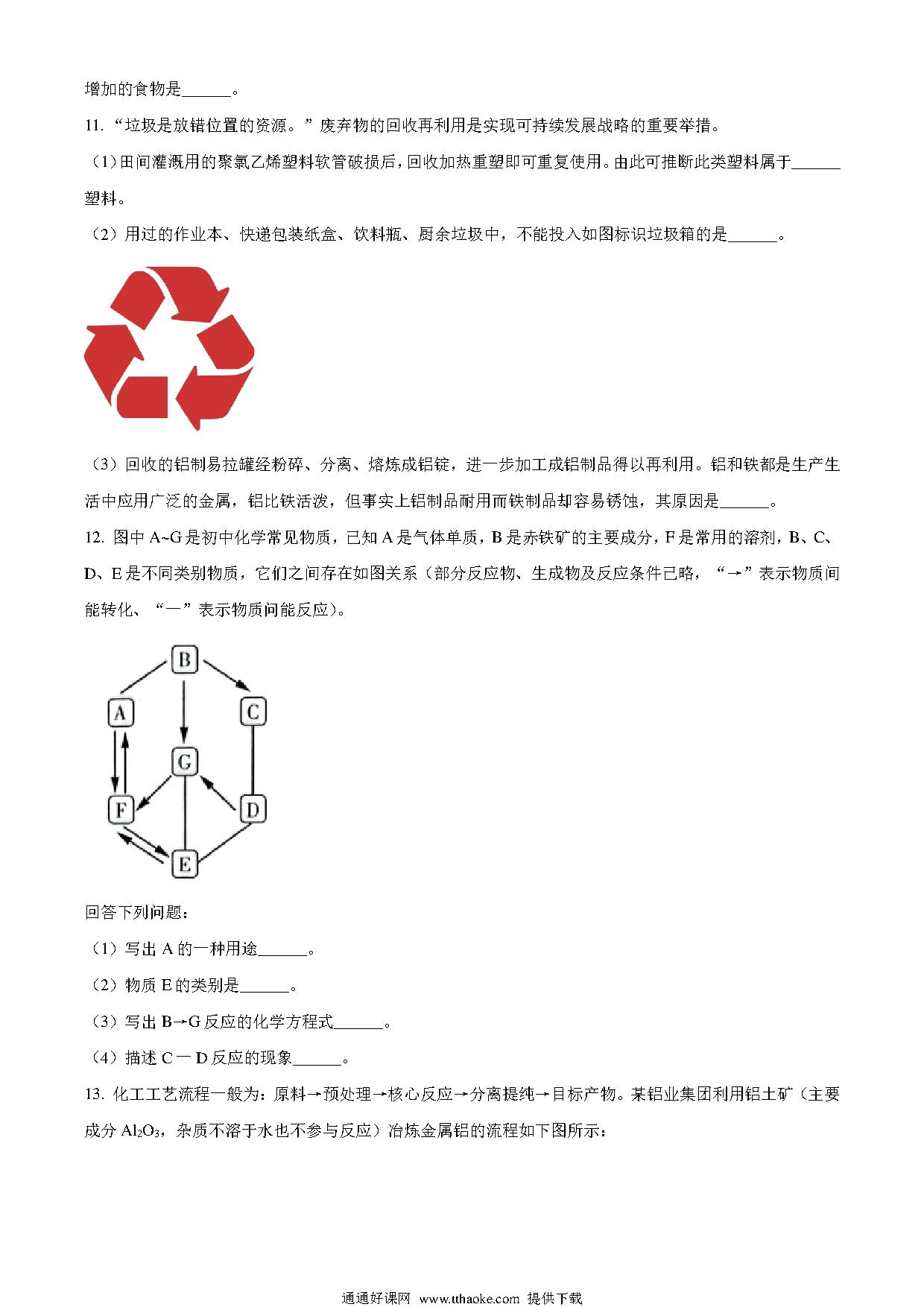 增加的食物是______。

11. “垃圾是放错位置的资源。”废弃物的回收再利用是实现可持续发展战略的重要举措。

(1)田间灌溉用的聚氯乙烯塑料软管破损后，回收加热重塑即可重复使用。由此可推断此类塑料属于______塑料。

（2）用过的作业本、快递包装纸盒、饮料瓶、厨余垃圾中，不能投入如图标识垃圾箱的是______。

（3）回收的铝制易拉罐经粉碎、分离、熔炼成铝锭，进一步加工成铝制品得以再利用。铝和铁都是生产生活中应用广泛的金属，铝比铁活泼，但事实上铝制品耐用而铁制品却容易锈蚀，其原因是______。

12. 图中 A~G 是初中化学常见物质，已知 A 是气体单质，B 是赤铁矿的主要成分，F 是常用的溶剂，B、C、D、E 是不同类别物质，它们之间存在如图关系（部分反应物、生成物及反应条件已略，“→”表示物质间能转化、“—”表示物质间能反应）。

B
A
C
G
F
D
E

回答下列问题：

（1）写出 A 的一种用途______。

（2）物质 E 的类别是______。

（3）写出 B→G 反应的化学方程式______。

（4）描述 C — D 反应的现象______。

13. 化工工艺流程一般为：原料→预处理→核心反应→分离提纯→目标产物。某铝业集团利用铝土矿（主要成分 $Al_2O_3$，杂质不溶于水也不参与反应）冶炼金属铝的流程如下图所示：

通通好课网 www.tthaoke.com 提供下载